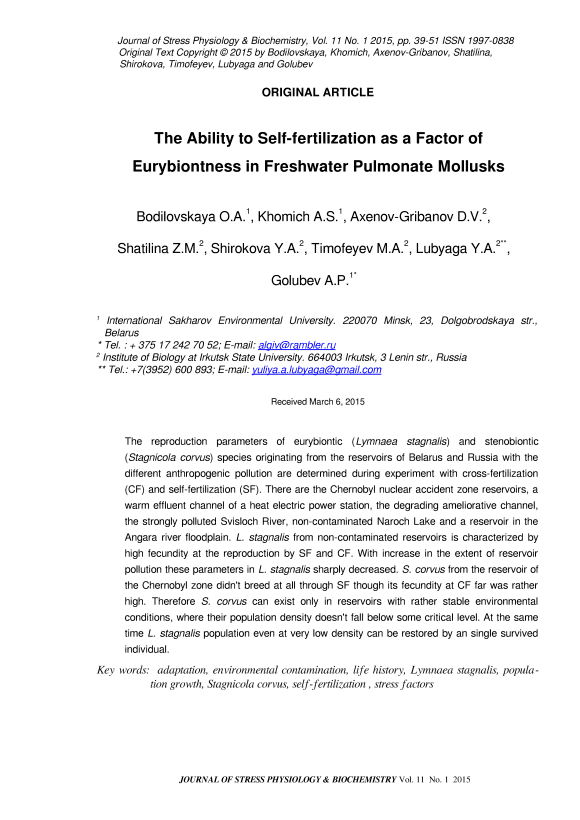 Journal of Stress Physiology & Biochemistry, Vol. 11 No. 1 2015, pp. 39-51 ISSN 1997-0838
Original Text Copyright © 2015 by Bodilovskaya, Khomich, Axenov-Gribanov, Shatilina, Shirokova, Timofeyev, Lubyaga and Golubev

ORIGINAL ARTICLE

The Ability to Self-fertilization as a Factor of Eurybiontness in Freshwater Pulmonate Mollusks

Bodilovskaya O.A.$^1$, Khomich A.S.$^1$, Axenov-Gribanov D.V.$^2$, Shatilina Z.M.$^2$, Shirokova Y.A.$^2$, Timofeyev M.A.$^2$, Lubyaga Y.A.$^{2**}$, Golubev A.P.$^{1*}$

$^1$ International Sakharov Environmental University. 220070 Minsk, 23, Dolgobrodskaya str., Belarus
* Tel. : + 375 17 242 70 52; E-mail: algiv@rambler.ru
$^2$ Institute of Biology at Irkutsk State University. 664003 Irkutsk, 3 Lenin str., Russia
** Tel.: +7(3952) 600 893; E-mail: yuliya.a.lubyaga@gmail.com

Received March 6, 2015

The reproduction parameters of eurybiontic (Lymnaea stagnalis) and stenobiontic (Stagnicola corvus) species originating from the reservoirs of Belarus and Russia with the different anthropogenic pollution are determined during experiment with cross-fertilization (CF) and self-fertilization (SF). There are the Chernobyl nuclear accident zone reservoirs, a warm effluent channel of a heat electric power station, the degrading ameliorative channel, the strongly polluted Svisloch River, non-contaminated Naroch Lake and a reservoir in the Angara river floodplain. L. stagnalis from non-contaminated reservoirs is characterized by high fecundity at the reproduction by SF and CF. With increase in the extent of reservoir pollution these parameters in L. stagnalis sharply decreased. S. corvus from the reservoir of the Chernobyl zone didn't breed at all through SF though its fecundity at CF far was rather high. Therefore S. corvus can exist only in reservoirs with rather stable environmental conditions, where their population density doesn't fall below some critical level. At the same time L. stagnalis population even at very low density can be restored by an single survived individual.

Key words: adaptation, environmental contamination, life history, Lymnaea stagnalis, population growth, Stagnicola corvus, self-fertilization , stress factors

JOURNAL OF STRESS PHYSIOLOGY & BIOCHEMISTRY Vol. 11 No. 1 2015